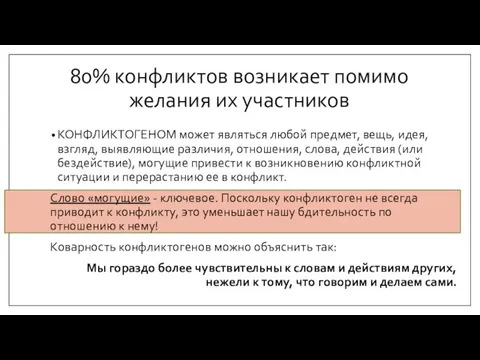 80% конфликтов возникает помимо желания их участников

• КОНФЛИКТОГЕНОМ может являться любой предмет, вещь, идея, взгляд, выявляющие различия, отношения, слова, действия (или бездействие), могущие привести к возникновению конфликтной ситуации и перерастанию ее в конфликт.

Слово «могущие» - ключевое. Поскольку конфликтоген не всегда приводит к конфликту, это уменьшает нашу бдительность по отношению к нему!

Коварность конфликтогенов можно объяснить так:

Мы гораздо более чувствительны к словам и действиям других, нежели к тому, что говорим и делаем сами.